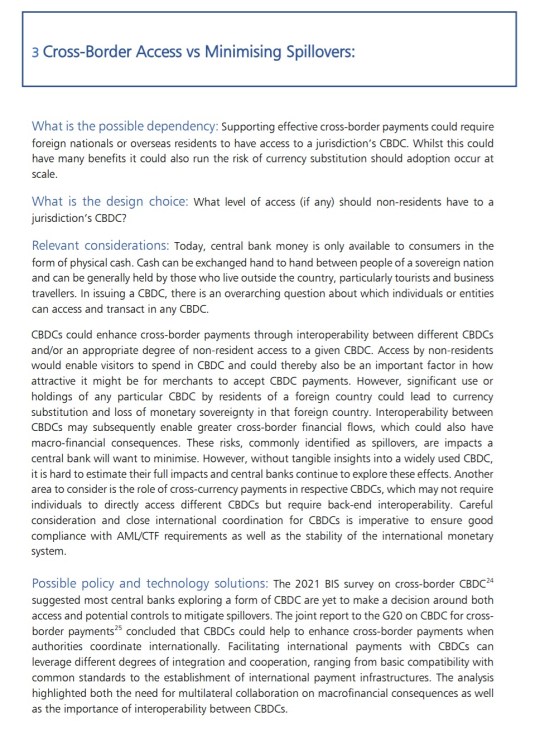 3 Cross-Border Access vs Minimising Spillovers:

What is the possible dependency: Supporting effective cross-border payments could require foreign nationals or overseas residents to have access to a jurisdiction's CBDC. Whilst this could have many benefits it could also run the risk of currency substitution should adoption occur at scale.

What is the design choice: What level of access (if any) should non-residents have to a jurisdiction's CBDC?

Relevant considerations: Today, central bank money is only available to consumers in the form of physical cash. Cash can be exchanged hand to hand between people of a sovereign nation and can be generally held by those who live outside the country, particularly tourists and business travellers. In issuing a CBDC, there is an overarching question about which individuals or entities can access and transact in any CBDC.

CBDCs could enhance cross-border payments through interoperability between different CBDCs and/or an appropriate degree of non-resident access to a given CBDC. Access by non-residents would enable visitors to spend in CBDC and could thereby also be an important factor in how attractive it might be for merchants to accept CBDC payments. However, significant use or holdings of any particular CBDC by residents of a foreign country could lead to currency substitution and loss of monetary sovereignty in that foreign country. Interoperability between CBDCs may subsequently enable greater cross-border financial flows, which could also have macro-financial consequences. These risks, commonly identified as spillovers, are impacts a central bank will want to minimise. However, without tangible insights into a widely used CBDC, it is hard to estimate their full impacts and central banks continue to explore these effects. Another area to consider is the role of cross-currency payments in respective CBDCs, which may not require individuals to directly access different CBDCs but require back-end interoperability. Careful consideration and close international coordination for CBDCs is imperative to ensure good compliance with AML/CTF requirements as well as the stability of the international monetary system.

Possible policy and technology solutions: The 2021 BIS survey on cross-border CBDC$^{24}$ suggested most central banks exploring a form of CBDC are yet to make a decision around both access and potential controls to mitigate spillovers. The joint report to the G20 on CBDC for cross-border payments$^{25}$ concluded that CBDCs could help to enhance cross-border payments when authorities coordinate internationally. Facilitating international payments with CBDCs can leverage different degrees of integration and cooperation, ranging from basic compatibility with common standards to the establishment of international payment infrastructures. The analysis highlighted both the need for multilateral collaboration on macrofinancial consequences as well as the importance of interoperability between CBDCs.